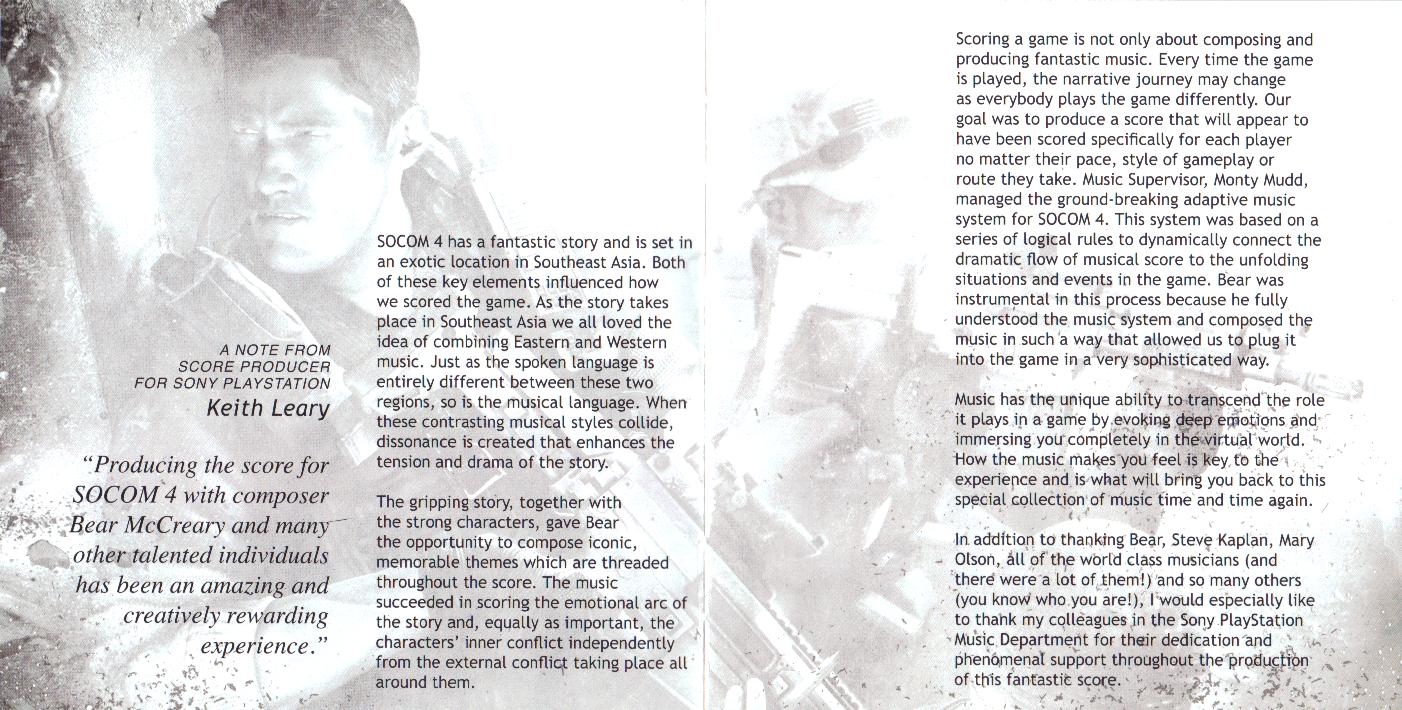 A NOTE FROM SCORE PRODUCER FOR SONY PLAYSTATION
Keith Leary

"Producing the score for SOCOM 4 with composer Bear McCreary and many other talented individuals has been an amazing and creatively rewarding experience."

SOCOM 4 has a fantastic story and is set in an exotic location in Southeast Asia. Both of these key elements influenced how we scored the game. As the story takes place in Southeast Asia we all loved the idea of combining Eastern and Western music. Just as the spoken language is entirely different between these two regions, so is the musical language. When these contrasting musical styles collide, dissonance is created that enhances the tension and drama of the story.

The gripping story, together with the strong characters, gave Bear the opportunity to compose iconic, memorable themes which are threaded throughout the score. The music succeeded in scoring the emotional arc of the story and, equally as important, the characters' inner conflict independently from the external conflict taking place all around them.

Scoring a game is not only about composing and producing fantastic music. Every time the game is played, the narrative journey may change as everybody plays the game differently. Our goal was to produce a score that will appear to have been scored specifically for each player no matter their pace, style of gameplay or route they take. Music Supervisor, Monty Mudd, managed the ground-breaking adaptive music system for SOCOM 4. This system was based on a series of logical rules to dynamically connect the dramatic flow of musical score to the unfolding situations and events in the game. Bear was instrumental in this process because he fully understood the music system and composed the music in such a way that allowed us to plug it into the game in a very sophisticated way.

Music has the unique ability to transcend the role it plays in a game by evoking deep emotions and immersing you completely in the virtual world. How the music makes you feel is key to the experience and is what will bring you back to this special collection of music time and time again.

In addition to thanking Bear, Steve Kaplan, Mary Olson, all of the world class musicians (and there were a lot of them!) and so many others (you know who you are!), I would especially like to thank my colleagues in the Sony PlayStation Music Department for their dedication and phenomenal support throughout the production of this fantastic score.